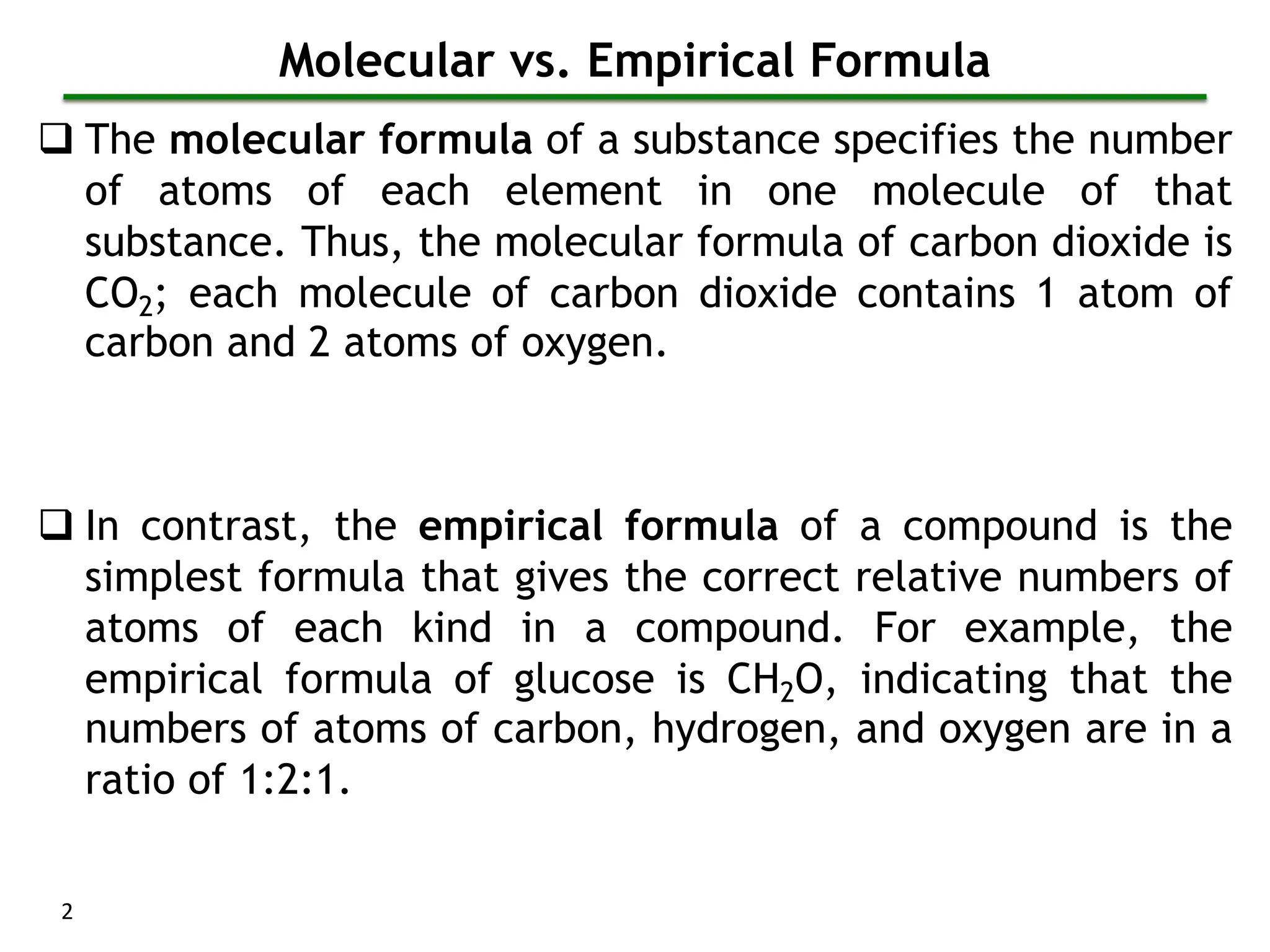 Molecular vs. Empirical Formula

❑ The molecular formula of a substance specifies the number of atoms of each element in one molecule of that substance. Thus, the molecular formula of carbon dioxide is $CO_2$; each molecule of carbon dioxide contains 1 atom of carbon and 2 atoms of oxygen.

❑ In contrast, the empirical formula of a compound is the simplest formula that gives the correct relative numbers of atoms of each kind in a compound. For example, the empirical formula of glucose is $CH_2O$, indicating that the numbers of atoms of carbon, hydrogen, and oxygen are in a ratio of 1:2:1.

2